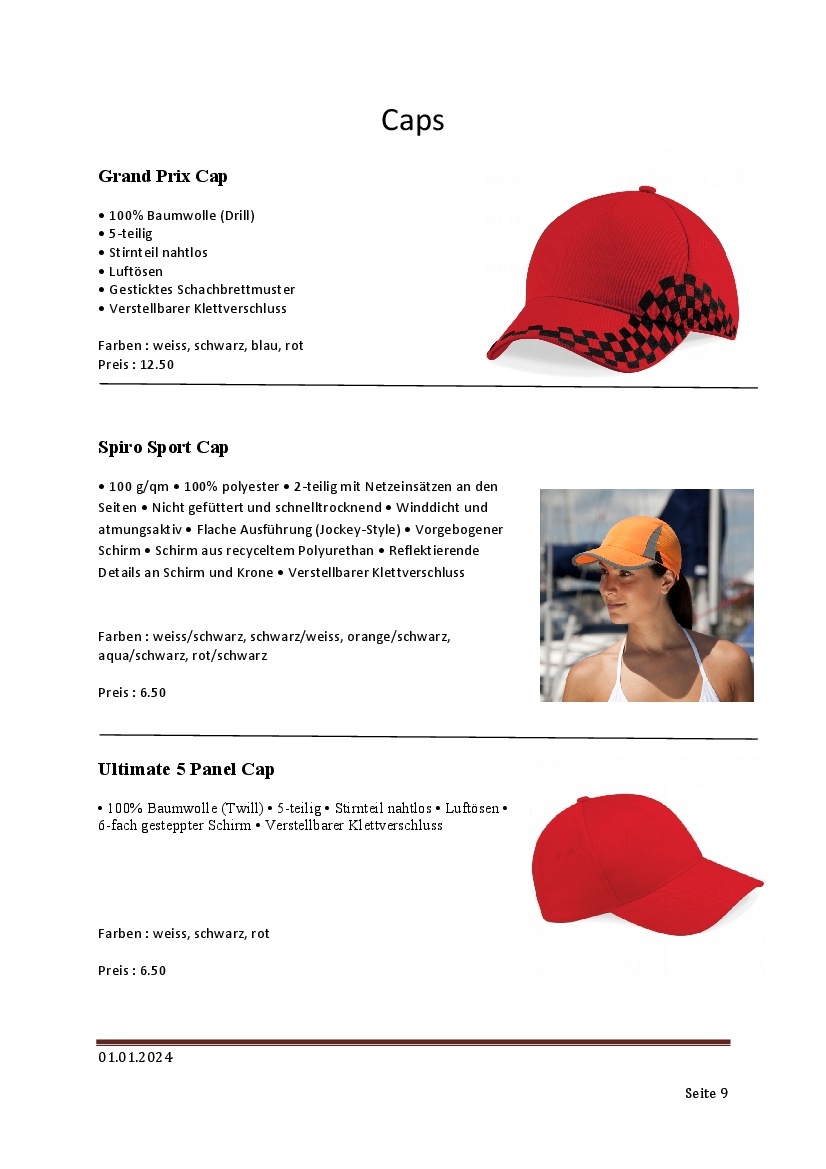 Caps

Grand Prix Cap

• 100% Baumwolle (Drill)
• 5-teilig
• Stirnteil nahtlos
• Luftösen
• Gesticktes Schachbrettmuster
• Verstellbarer Klettverschluss

Farben : weiss, schwarz, blau, rot
Preis : 12.50

Spiro Sport Cap

• 100 g/qm • 100% polyester • 2-teilig mit Netzeinsätzen an den Seiten • Nicht gefüttert und schnelltrocknend • Winddicht und atmungsaktiv • Flache Ausführung (Jockey-Style) • Vorgebogener Schirm • Schirm aus recyceltem Polyurethan • Reflektierende Details an Schirm und Krone • Verstellbarer Klettverschluss

Farben : weiss/schwarz, schwarz/weiss, orange/schwarz, aqua/schwarz, rot/schwarz

Preis : 6.50

Ultimate 5 Panel Cap

• 100% Baumwolle (Twill) • 5-teilig • Stirnteil nahtlos • Luftösen • 6-fach gesteppter Schirm • Verstellbarer Klettverschluss

Farben : weiss, schwarz, rot

Preis : 6.50

01.01.2024

Seite 9